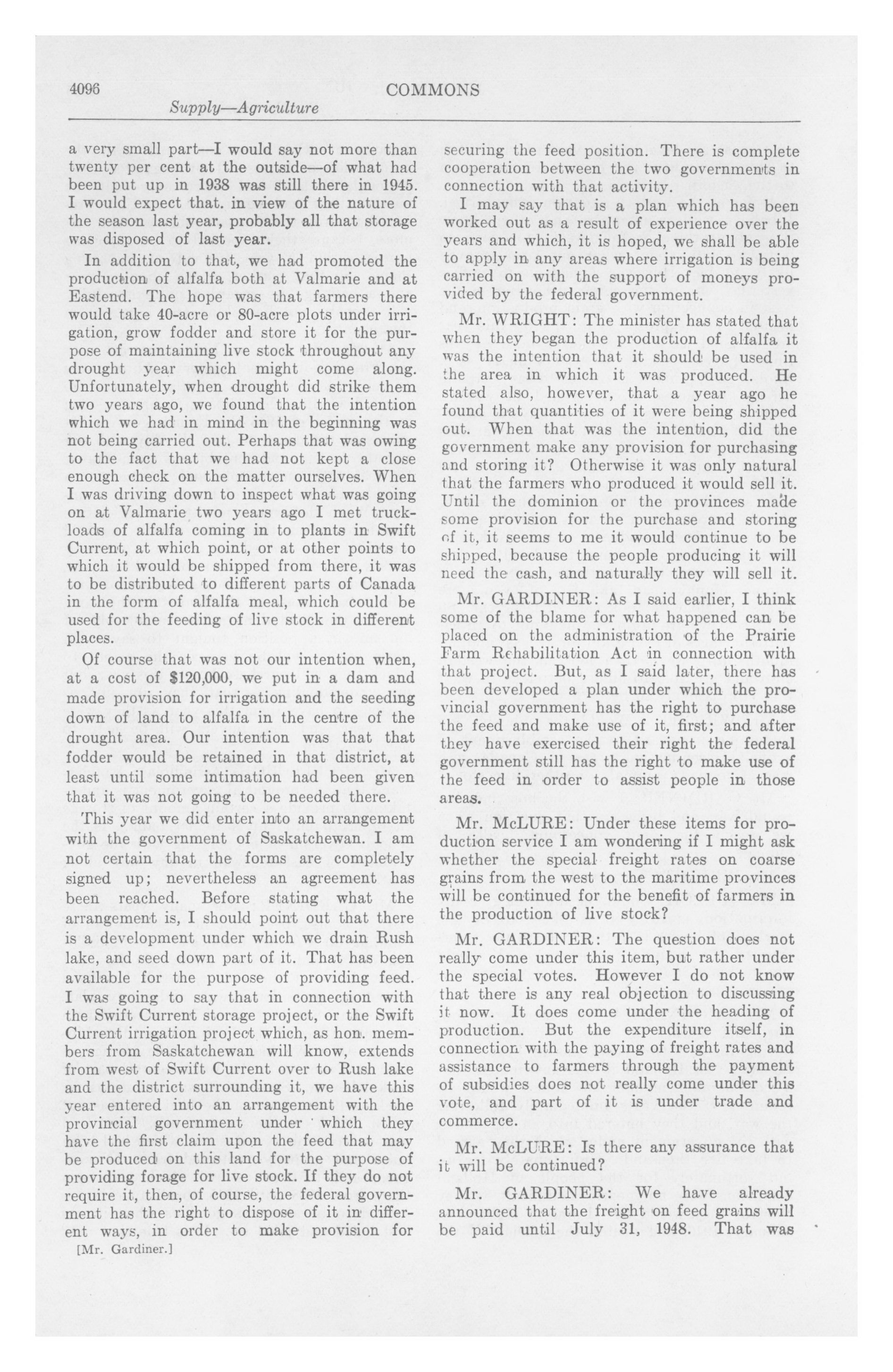 4096 COMMONS

Supply—Agriculture

a very small part—I would say not more than twenty per cent at the outside—of what had been put up in 1938 was still there in 1945. I would expect that. in view of the nature of the season last year, probably all that storage was disposed of last year.

In addition to that, we had promoted the production of alfalfa both at Valmarie and at Eastend. The hope was that farmers there would take 40-acre or 80-acre plots under irrigation, grow fodder and store it for the purpose of maintaining live stock throughout any drought year which might come along. Unfortunately, when drought did strike them two years ago, we found that the intention which we had in mind in the beginning was not being carried out. Perhaps that was owing to the fact that we had not kept a close enough check on the matter ourselves. When I was driving down to inspect what was going on at Valmarie two years ago I met truckloads of alfalfa coming in to plants in Swift Current, at which point, or at other points to which it would be shipped from there, it was to be distributed to different parts of Canada in the form of alfalfa meal, which could be used for the feeding of live stock in different places.

Of course that was not our intention when, at a cost of $120,000, we put in a dam and made provision for irrigation and the seeding down of land to alfalfa in the centre of the drought area. Our intention was that that fodder would be retained in that district, at least until some intimation had been given that it was not going to be needed there.

This year we did enter into an arrangement with the government of Saskatchewan. I am not certain that the forms are completely signed up; nevertheless an agreement has been reached. Before stating what the arrangement is, I should point out that there is a development under which we drain Rush lake, and seed down part of it. That has been available for the purpose of providing feed. I was going to say that in connection with the Swift Current storage project, or the Swift Current irrigation project which, as hon. members from Saskatchewan will know, extends from west of Swift Current over to Rush lake and the district surrounding it, we have this year entered into an arrangement with the provincial government under which they have the first claim upon the feed that may be produced on this land for the purpose of providing forage for live stock. If they do not require it, then, of course, the federal government has the right to dispose of it in different ways, in order to make provision for

[Mr. Gardiner.]

securing the feed position. There is complete cooperation between the two governments in connection with that activity.

I may say that is a plan which has been worked out as a result of experience over the years and which, it is hoped, we shall be able to apply in any areas where irrigation is being carried on with the support of moneys provided by the federal government.

Mr. WRIGHT: The minister has stated that when they began the production of alfalfa it was the intention that it should be used in the area in which it was produced. He stated also, however, that a year ago he found that quantities of it were being shipped out. When that was the intention, did the government make any provision for purchasing and storing it? Otherwise it was only natural that the farmers who produced it would sell it. Until the dominion or the provinces made some provision for the purchase and storing of it, it seems to me it would continue to be shipped, because the people producing it will need the cash, and naturally they will sell it.

Mr. GARDINER: As I said earlier, I think some of the blame for what happened can be placed on the administration of the Prairie Farm Rehabilitation Act in connection with that project. But, as I said later, there has been developed a plan under which the provincial government has the right to purchase the feed and make use of it, first; and after they have exercised their right the federal government still has the right to make use of the feed in order to assist people in those areas.

Mr. McLURE: Under these items for production service I am wondering if I might ask whether the special freight rates on coarse grains from the west to the maritime provinces will be continued for the benefit of farmers in the production of live stock?

Mr. GARDINER: The question does not really come under this item, but rather under the special votes. However I do not know that there is any real objection to discussing it now. It does come under the heading of production. But the expenditure itself, in connection with the paying of freight rates and assistance to farmers through the payment of subsidies does not really come under this vote, and part of it is under trade and commerce.

Mr. McLURE: Is there any assurance that it will be continued?

Mr. GARDINER: We have already announced that the freight on feed grains will be paid until July 31, 1948. That was